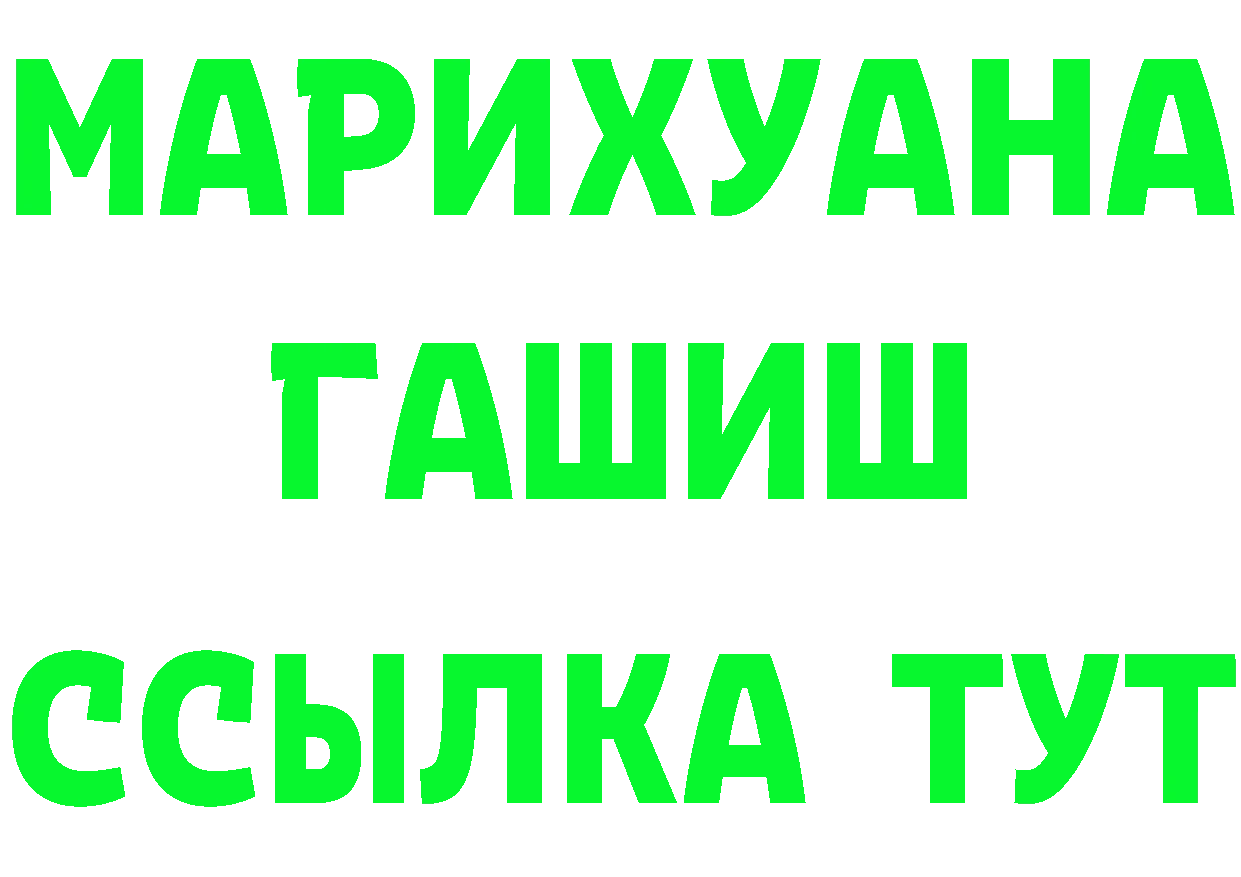 МАРИХУАНА
ГАШИШ
ССЫЛКА ТУТ